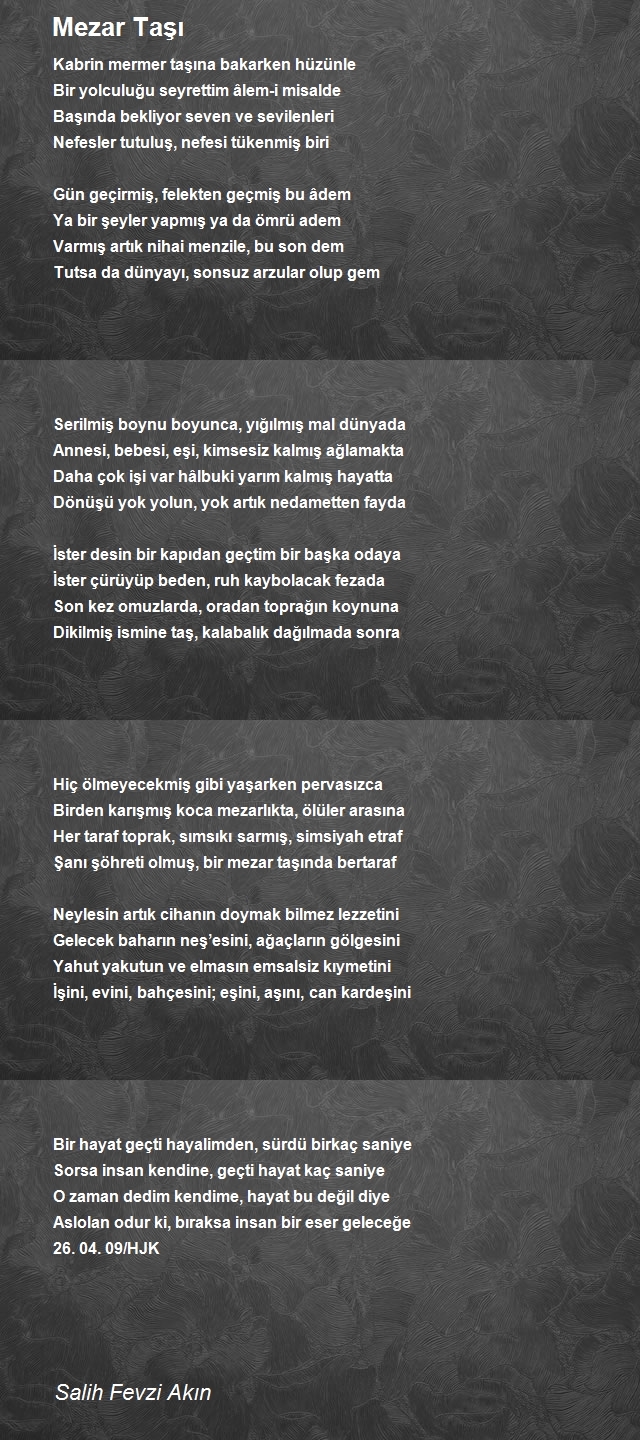 Mezar Taşı

Kabrin mermer taşına bakarken hüzünle
Bir yolculuğu seyrettim âlem-i misalde
Başında bekliyor seven ve sevilenleri
Nefesler tutuluş, nefesi tükenmiş biri

Gün geçirmiş, felekten geçmiş bu âdem
Ya bir şeyler yapmış ya da ömrü adem
Varmış artık nihai menzile, bu son dem
Tutsa da dünyayı, sonsuz arzular olup gem

Serilmiş boynu boyunca, yığılmış mal dünyada
Annesi, bebesi, eşi, kimsesiz kalmış ağlamakta
Daha çok işi var hâlbuki yarım kalmış hayatta
Dönüşü yok yolun, yok artık nedametten fayda

İster desin bir kapıdan geçtim bir başka odaya
İster çürüyüp beden, ruh kaybolacak fezada
Son kez omuzlarda, oradan toprağın koynuna
Dikilmiş ismine taş, kalabalık dağılmada sonra

Hiç ölmeyecekmiş gibi yaşarken pervasızca
Birden karışmış koca mezarlıkta, ölüler arasına
Her taraf toprak, sımsıkı sarmış, simsiyah etraf
Şanı şöhreti olmuş, bir mezar taşında bertaraf

Neylesin artık cihanın doymak bilmez lezzetini
Gelecek baharın neş'esini, ağaçların gölgesini
Yahut yakutun ve elmasın emsalsiz kıymetini
İşini, evini, bahçesini; eşini, aşını, can kardeşini

Bir hayat geçti hayalimden, sürdü birkaç saniye
Sorsa insan kendine, geçti hayat kaç saniye
O zaman dedim kendime, hayat bu değil diye
Aslolan odur ki, bıraksa insan bir eser geleceğe
26. 04. 09/HJK

Salih Fevzi Akın